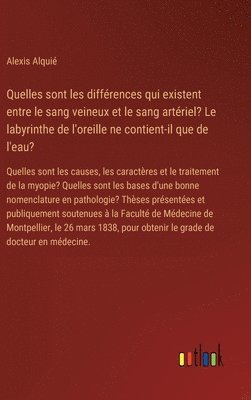 Alexis Alquié

Quelles sont les différences qui existent entre le sang veineux et le sang artériel? Le labyrinthe de l'oreille ne contient-il que de l'eau?

Quelles sont les causes, les caractères et le traitement de la myopie? Quelles sont les bases d'une bonne nomenclature en pathologie? Thèses présentées et publiquement soutenues à la Faculté de Médecine de Montpellier, le 26 mars 1838, pour obtenir le grade de docteur en médecine.

outlook